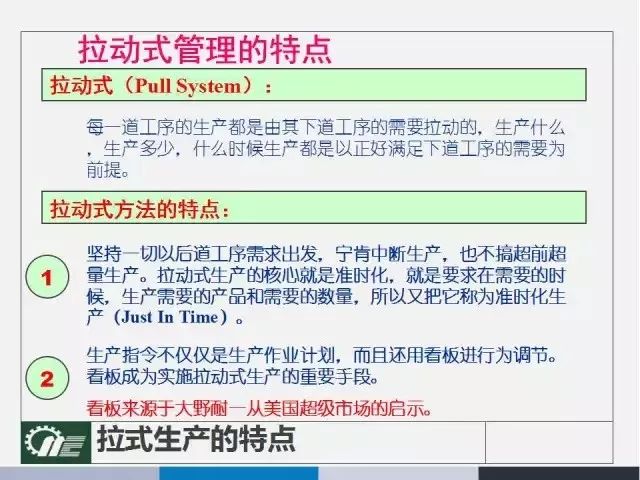 拉动式管理的特点

拉动式（Pull System）：

每一道工序的生产都是由其下道工序的需要拉动的，生产什么，生产多少，什么时候生产都是以正好满足下道工序的需要为前提。

拉动式方法的特点：

1

坚持一切以后道工序需求出发，宁肯中断生产，也不搞超前超量生产。拉动式生产的核心就是准时化，就是要求在需要的时候，生产需要的产品和需要的数量，所以又把它称为准时化生产（Just In Time）。

2

生产指令不仅仅是生产作业计划，而且还用看板进行为调节。看板成为实施拉动式生产的重要手段。

看板来源于大野耐一从美国超级市场的启示。

拉式生产的特点